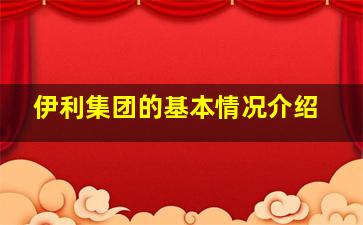 伊利集团的基本情况介绍